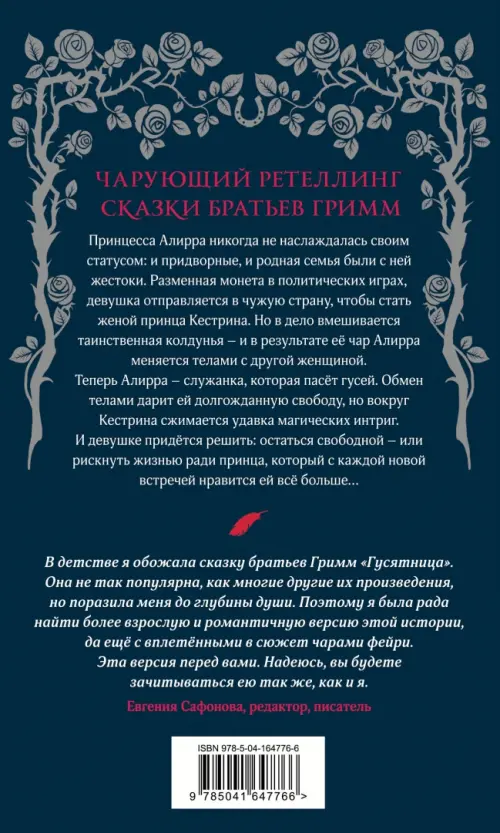 ЧАРУЮЩИЙ РЕТЕЛЛИНГ СКАЗКИ БРАТЬЕВ ГРИММ

Принцесса Алирра никогда не наслаждалась своим статусом: и придворные, и родная семья были с ней жестоки. Разменная монета в политических играх, девушка отправляется в чужую страну, чтобы стать женой принца Кестрина. Но в дело вмешивается таинственная колдунья – и в результате её чар Алирра меняется телами с другой женщиной.
Теперь Алирра – служанка, которая пасёт гусей. Обмен телами дарит ей долгожданную свободу, но вокруг Кестрина сжимается удавка магических интриг.
И девушке придётся решить: остаться свободной – или рискнуть жизнью ради принца, который с каждой новой встречей нравится ей всё больше…

В детстве я обожала сказку братьев Гримм «Гусятница». Она не так популярна, как многие другие их произведения, но поразила меня до глубины души. Поэтому я была рада найти более взрослую и романтичную версию этой истории, да ещё с вплетёнными в сюжет чарами фейри. Эта версия перед вами. Надеюсь, вы будете зачитываться ею так же, как и я.
Евгения Сафонова, редактор, писатель

ISBN 978-5-04-164776-6
9 785041 647766 >